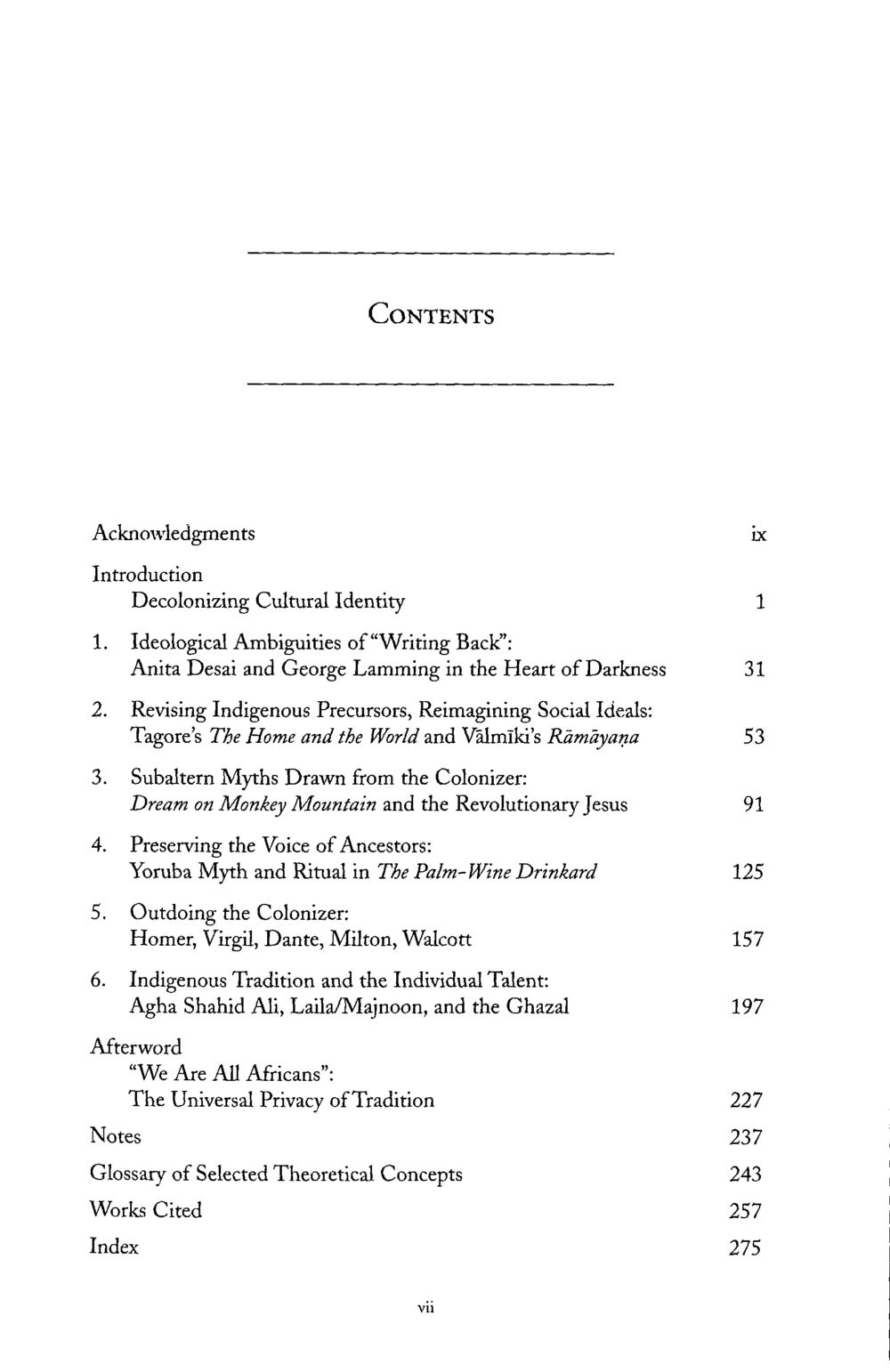 CONTENTS

Acknowledgments ix

Introduction
Decolonizing Cultural Identity 1

1. Ideological Ambiguities of "Writing Back":
Anita Desai and George Lamming in the Heart of Darkness 31

2. Revising Indigenous Precursors, Reimagining Social Ideals:
Tagore's The Home and the World and Vālmīki's Rāmāyaṇa 53

3. Subaltern Myths Drawn from the Colonizer:
Dream on Monkey Mountain and the Revolutionary Jesus 91

4. Preserving the Voice of Ancestors:
Yoruba Myth and Ritual in The Palm-Wine Drinkard 125

5. Outdoing the Colonizer:
Homer, Virgil, Dante, Milton, Walcott 157

6. Indigenous Tradition and the Individual Talent:
Agha Shahid Ali, Laila/Majnoon, and the Ghazal 197

Afterword
"We Are All Africans":
The Universal Privacy of Tradition 227

Notes 237

Glossary of Selected Theoretical Concepts 243

Works Cited 257

Index 275

vii